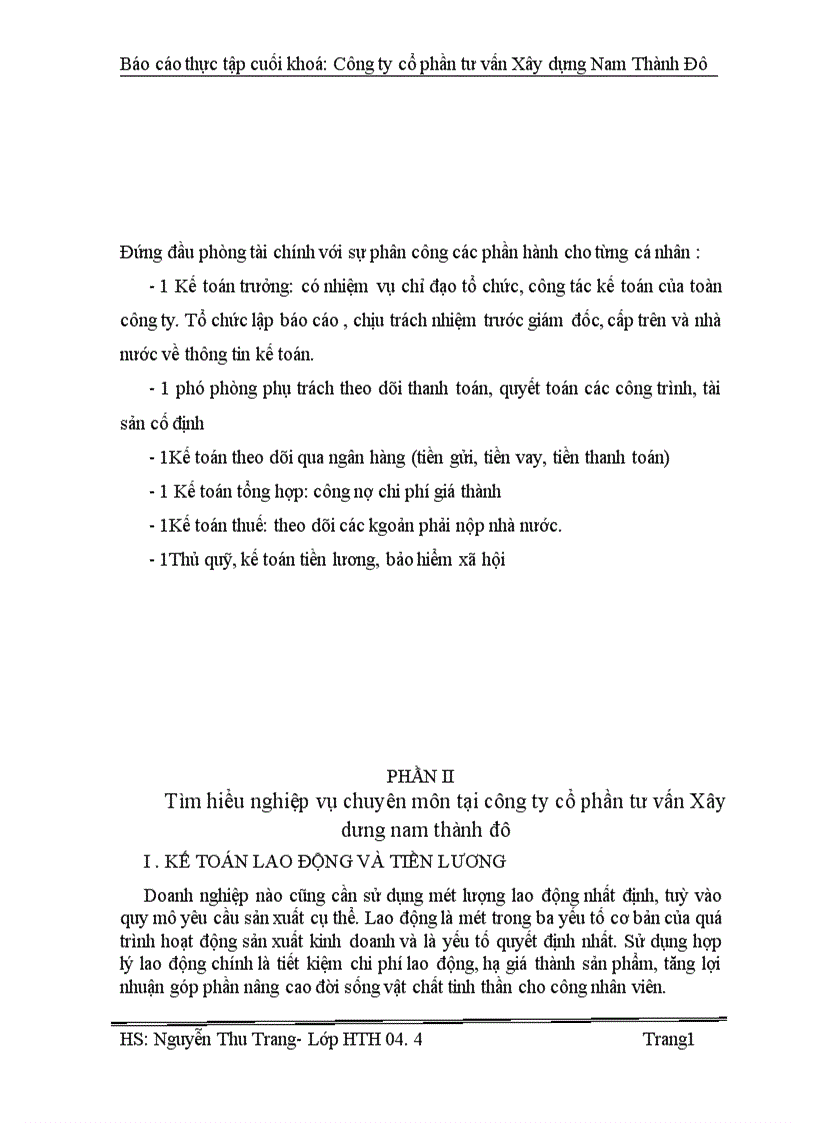 Báo cáo thực tập cuối khoá: Công ty cổ phần tư vấn Xây dựng Nam Thành Đô

Đứng đầu phòng tài chính với sự phân công các phần hành cho từng cá nhân :

- 1 Kế toán trưởng: có nhiệm vụ chỉ đạo tổ chức, công tác kế toán của toàn công ty. Tổ chức lập báo cáo , chịu trách nhiệm trước giám đốc, cấp trên và nhà nước về thông tin kế toán.

- 1 phó phòng phụ trách theo dõi thanh toán, quyết toán các công trình, tài sản cố định

- 1Kế toán theo dõi qua ngân hàng (tiền gửi, tiền vay, tiền thanh toán)

- 1 Kế toán tổng hợp: công nợ chi phí giá thành

- 1Kế toán thuế: theo dõi các kgoản phải nộp nhà nước.

- 1Thủ quỹ, kế toán tiền lương, bảo hiểm xã hội

PHẦN II
Tìm hiểu nghiệp vụ chuyên môn tại công ty cổ phần tư vấn Xây dưng nam thành đô

I . KẾ TOÁN LAO ĐỘNG VÀ TIỀN LƯƠNG

Doanh nghiệp nào cũng cần sử dụng mét lượng lao động nhất định, tuỳ vào quy mô yêu cầu sản xuất cụ thể. Lao động là mét trong ba yếu tố cơ bản của quá trình hoạt động sản xuất kinh doanh và là yếu tố quyết định nhất. Sử dụng hợp lý lao động chính là tiết kiệm chi phí lao động, hạ giá thành sản phẩm, tăng lợi nhuận góp phần nâng cao đời sống vật chất tinh thần cho công nhân viên.

HS: Nguyễn Thu Trang- Lớp HTH 04. 4 Trang1